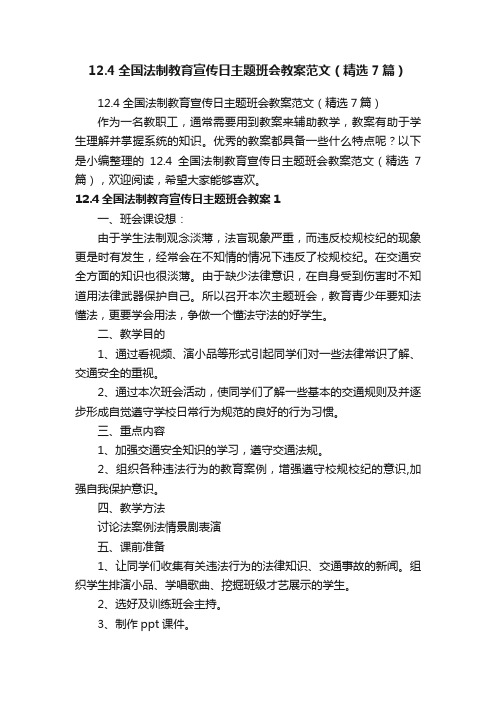 12.4 全国法制教育宣传日主题班会教案范文（精选 7 篇）

12.4 全国法制教育宣传日主题班会教案范文（精选 7 篇）

作为一名教职工，通常需要用到教案来辅助教学，教案有助于学生理解并掌握系统的知识。优秀的教案都具备一些什么特点呢？以下是小编整理的 12.4 全国法制教育宣传日主题班会教案范文（精选 7 篇），欢迎阅读，希望大家能够喜欢。

12.4 全国法制教育宣传日主题班会教案 1

一、班会课设想：

由于学生法制观念淡薄，法盲现象严重，而违反校规校纪的现象更是时有发生，经常会在不知情的情况下违反了校规校纪。在交通安全方面的知识也很淡薄。由于缺少法律意识，在自身受到伤害时不知道用法律武器保护自己。所以召开本次主题班会，教育青少年要知法懂法，更要学会用法，争做一个懂法守法的好学生。

二、教学目的

1、通过看视频、演小品等形式引起同学们对一些法律常识了解、交通安全的重视。

2、通过本次班会活动，使同学们了解一些基本的交通规则及并逐步形成自觉遵守学校日常行为规范的良好的行为习惯。

三、重点内容

1、加强交通安全知识的学习，遵守交通法规。

2、组织各种违法行为的教育案例，增强遵守校规校纪的意识,加强自我保护意识。

四、教学方法

讨论法案例法情景剧表演

五、课前准备

1、让同学们收集有关违法行为的法律知识、交通事故的新闻。组织学生排演小品、学唱歌曲、挖掘班级才艺展示的学生。

2、选好及训练班会主持。

3、制作 ppt 课件。